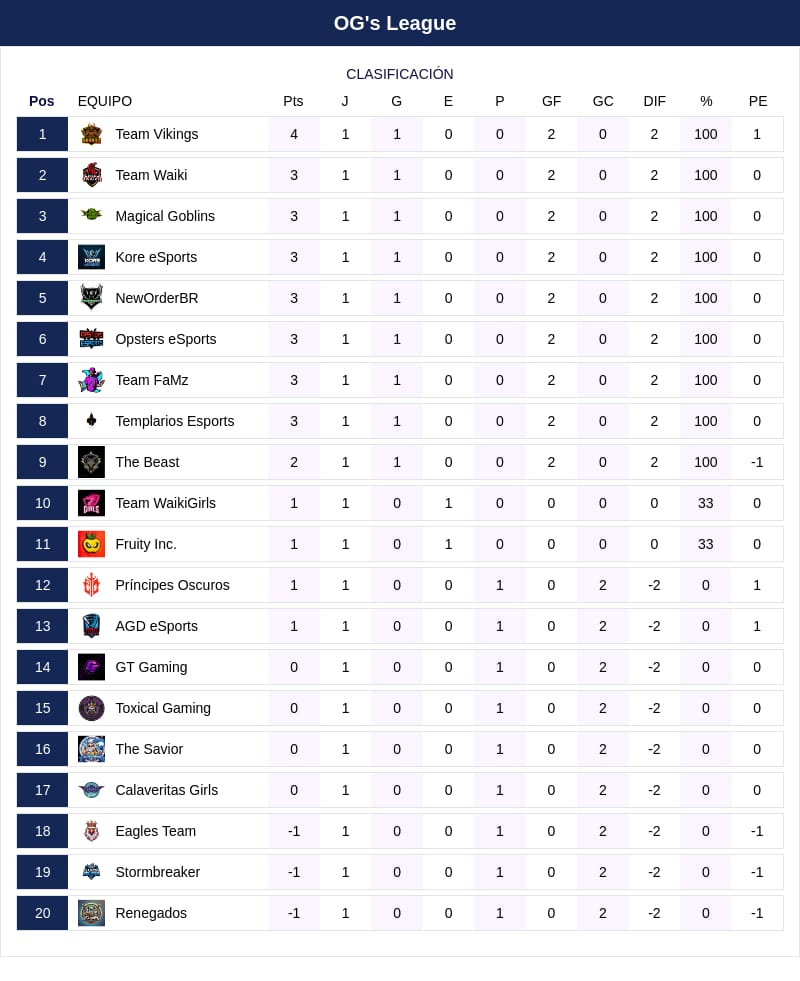 OG's League

CLASIFICACIÓN

| Pos | EQUIPO | Pts | J | G | E | P | GF | GC | DIF | % | PE |
|---|---|---|---|---|---|---|---|---|---|---|---|
| 1 | Team Vikings | 4 | 1 | 1 | 0 | 0 | 2 | 0 | 2 | 100 | 1 |
| 2 | Team Waiki | 3 | 1 | 1 | 0 | 0 | 2 | 0 | 2 | 100 | 0 |
| 3 | Magical Goblins | 3 | 1 | 1 | 0 | 0 | 2 | 0 | 2 | 100 | 0 |
| 4 | Kore eSports | 3 | 1 | 1 | 0 | 0 | 2 | 0 | 2 | 100 | 0 |
| 5 | NewOrderBR | 3 | 1 | 1 | 0 | 0 | 2 | 0 | 2 | 100 | 0 |
| 6 | Opsters eSports | 3 | 1 | 1 | 0 | 0 | 2 | 0 | 2 | 100 | 0 |
| 7 | Team FaMz | 3 | 1 | 1 | 0 | 0 | 2 | 0 | 2 | 100 | 0 |
| 8 | Templarios Esports | 3 | 1 | 1 | 0 | 0 | 2 | 0 | 2 | 100 | 0 |
| 9 | The Beast | 2 | 1 | 1 | 0 | 0 | 2 | 0 | 2 | 100 | -1 |
| 10 | Team WaikiGirls | 1 | 1 | 0 | 1 | 0 | 0 | 0 | 0 | 33 | 0 |
| 11 | Fruity Inc. | 1 | 1 | 0 | 1 | 0 | 0 | 0 | 0 | 33 | 0 |
| 12 | Príncipes Oscuros | 1 | 1 | 0 | 0 | 1 | 0 | 2 | -2 | 0 | 1 |
| 13 | AGD eSports | 1 | 1 | 0 | 0 | 1 | 0 | 2 | -2 | 0 | 1 |
| 14 | GT Gaming | 0 | 1 | 0 | 0 | 1 | 0 | 2 | -2 | 0 | 0 |
| 15 | Toxical Gaming | 0 | 1 | 0 | 0 | 1 | 0 | 2 | -2 | 0 | 0 |
| 16 | The Savior | 0 | 1 | 0 | 0 | 1 | 0 | 2 | -2 | 0 | 0 |
| 17 | Calaveritas Girls | 0 | 1 | 0 | 0 | 1 | 0 | 2 | -2 | 0 | 0 |
| 18 | Eagles Team | -1 | 1 | 0 | 0 | 1 | 0 | 2 | -2 | 0 | -1 |
| 19 | Stormbreaker | -1 | 1 | 0 | 0 | 1 | 0 | 2 | -2 | 0 | -1 |
| 20 | Renegados | -1 | 1 | 0 | 0 | 1 | 0 | 2 | -2 | 0 | -1 |